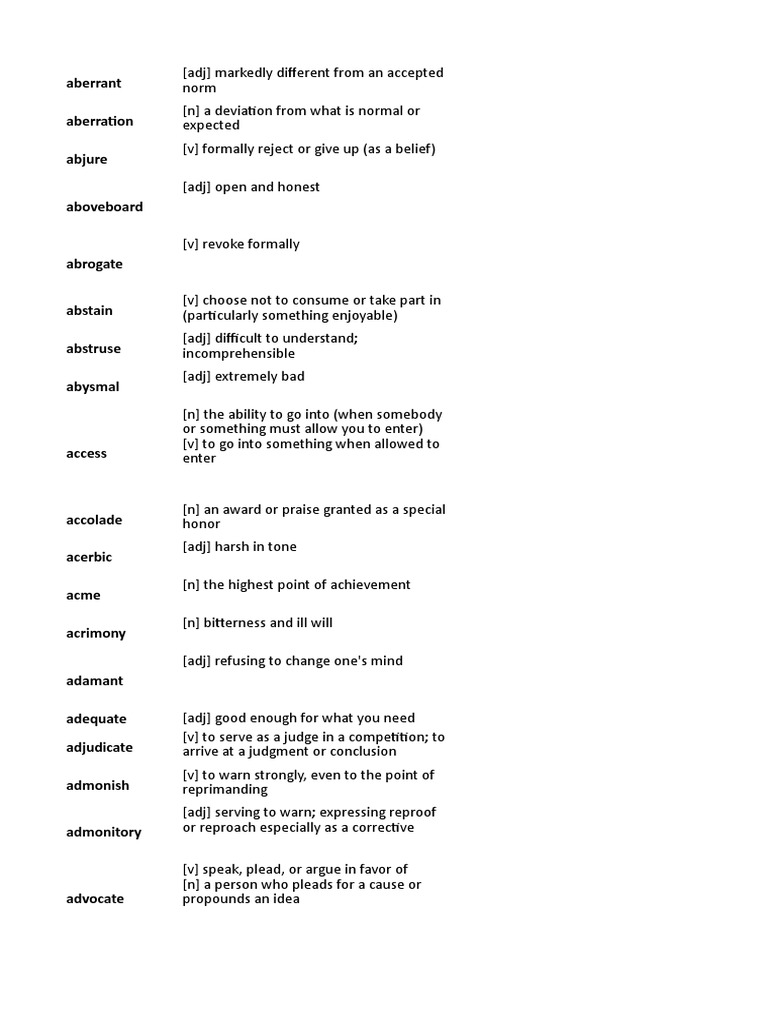 | | |
|---|---|
| aberrant | [adj] markedly different from an accepted norm |
| aberration | [n] a deviation from what is normal or expected |
| abjure | [v] formally reject or give up (as a belief) |
| aboveboard | [adj] open and honest |
| abrogate | [v] revoke formally |
| abstain | [v] choose not to consume or take part in (particularly something enjoyable) |
| abstruse | [adj] difficult to understand; incomprehensible |
| abysmal | [adj] extremely bad |
| access | [n] the ability to go into (when somebody or something must allow you to enter) [v] to go into something when allowed to enter |
| accolade | [n] an award or praise granted as a special honor |
| acerbic | [adj] harsh in tone |
| acme | [n] the highest point of achievement |
| acrimony | [n] bitterness and ill will |
| adamant | [adj] refusing to change one's mind |
| adequate | [adj] good enough for what you need |
| adjudicate | [v] to serve as a judge in a competition; to arrive at a judgment or conclusion |
| admonish | [v] to warn strongly, even to the point of reprimanding |
| admonitory | [adj] serving to warn; expressing reproof or reproach especially as a corrective |
| advocate | [v] speak, plead, or argue in favor of [n] a person who pleads for a cause or propounds an idea |